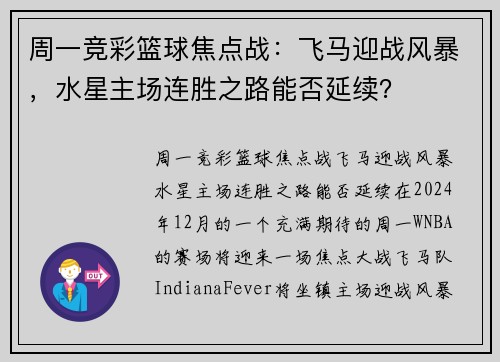 周一竞彩篮球焦点战：飞马迎战风暴，水星主场连胜之路能否延续?

周一竞彩篮球焦点战飞马迎战风暴水星主场连胜之路能否延续在2024年12月的一个充满期待的周一WNBA的赛场将迎来一场焦点大战飞马队IndianaFever将坐镇主场迎战风暴

OUT